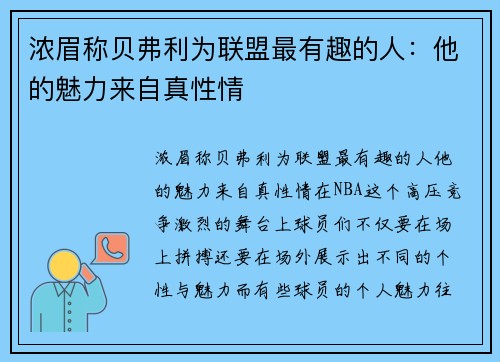 浓眉称贝弗利为联盟最有趣的人：他的魅力来自真性情

浓眉称贝弗利为联盟最有趣的人他的魅力来自真性情在NBA这个高压竞争激烈的舞台上球员们不仅要在场上拼搏还要在场外展示出不同的个性与魅力而有些球员的个人魅力往